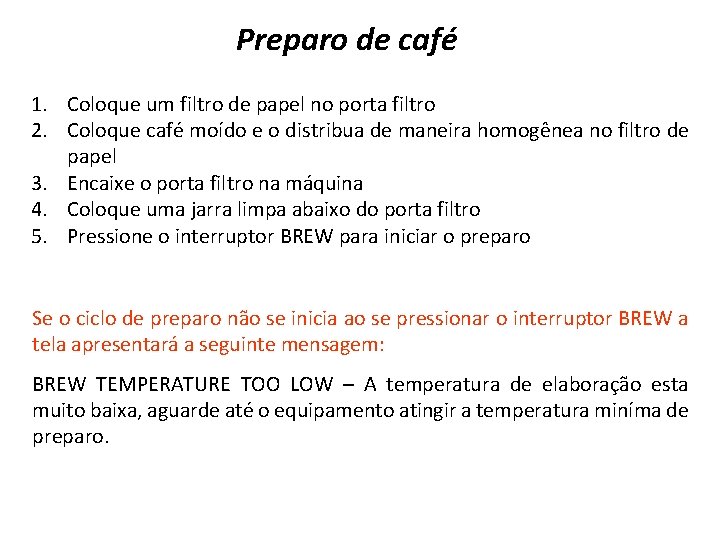 Preparo de café

1. Coloque um filtro de papel no porta filtro
2. Coloque café moído e o distribua de maneira homogênea no filtro de papel
3. Encaixe o porta filtro na máquina
4. Coloque uma jarra limpa abaixo do porta filtro
5. Pressione o interruptor BREW para iniciar o preparo

Se o ciclo de preparo não se inicia ao se pressionar o interruptor BREW a tela apresentará a seguinte mensagem:

BREW TEMPERATURE TOO LOW – A temperatura de elaboração esta muito baixa, aguarde até o equipamento atingir a temperatura miníma de preparo.